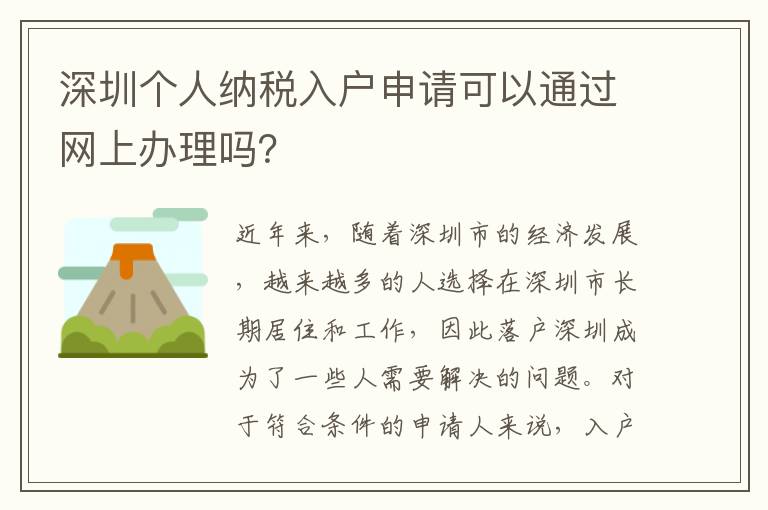 深圳个人纳税入户申请可以通过网上办理吗?

近年来，随着深圳市的经济发展，越来越多的人选择在深圳市长期居住和工作，因此落户深圳成为了一些人需要解决的问题。对于符合条件的申请人来说，入户